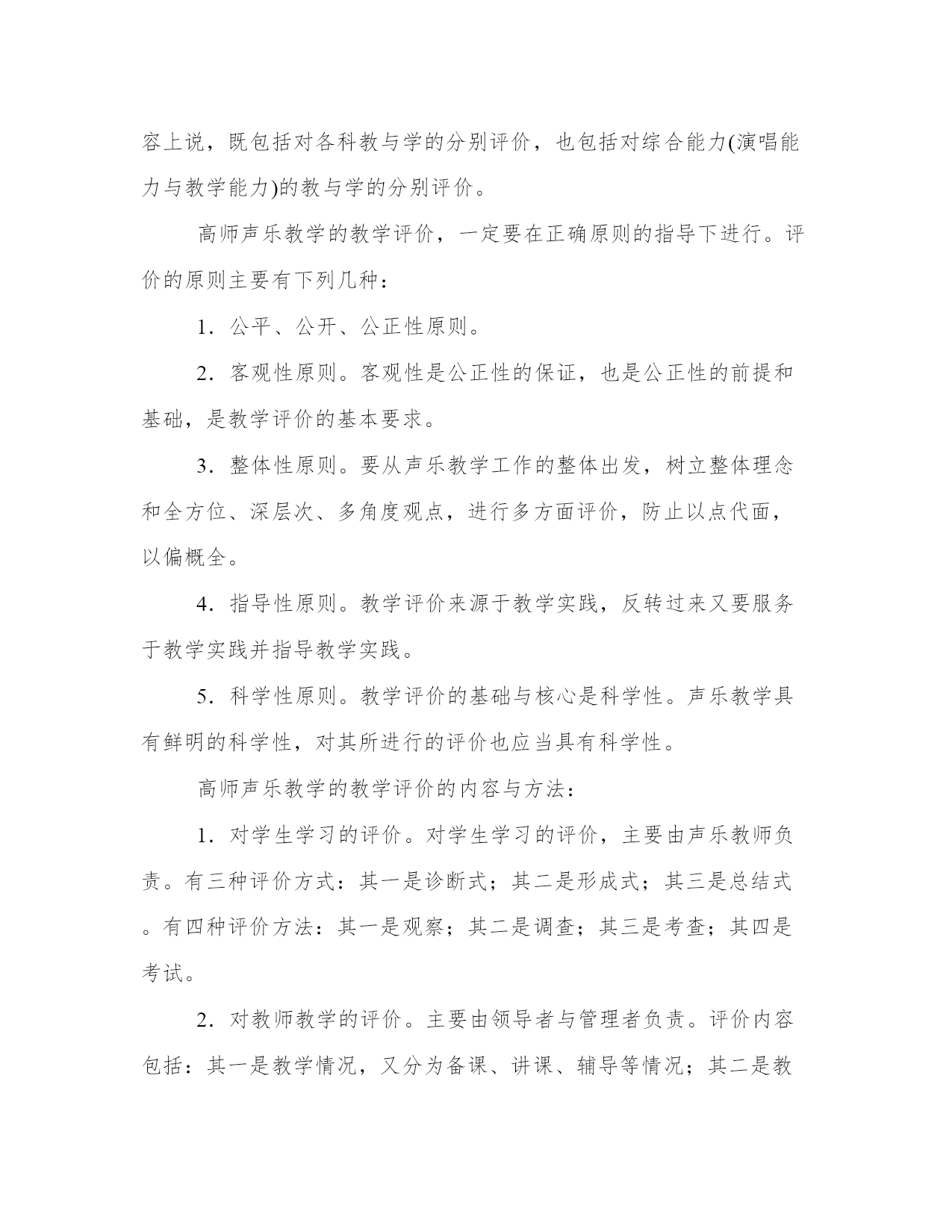 容上说，既包括对各科教与学的分别评价，也包括对综合能力(演唱能力与教学能力)的教与学的分别评价。

高师声乐教学的教学评价，一定要在正确原则的指导下进行。评价的原则主要有下列几种：

1．公平、公开、公正性原则。

2．客观性原则。客观性是公正性的保证，也是公正性的前提和基础，是教学评价的基本要求。

3．整体性原则。要从声乐教学工作的整体出发，树立整体理念和全方位、深层次、多角度观点，进行多方面评价，防止以点代面，以偏概全。

4．指导性原则。教学评价来源于教学实践，反转过来又要服务于教学实践并指导教学实践。

5．科学性原则。教学评价的基础与核心是科学性。声乐教学具有鲜明的科学性，对其所进行的评价也应当具有科学性。

高师声乐教学的教学评价的内容与方法：

1．对学生学习的评价。对学生学习的评价，主要由声乐教师负责。有三种评价方式：其一是诊断式；其二是形成式；其三是总结式。有四种评价方法：其一是观察；其二是调查；其三是考查；其四是考试。

2．对教师教学的评价。主要由领导者与管理者负责。评价内容包括：其一是教学情况，又分为备课、讲课、辅导等情况；其二是教